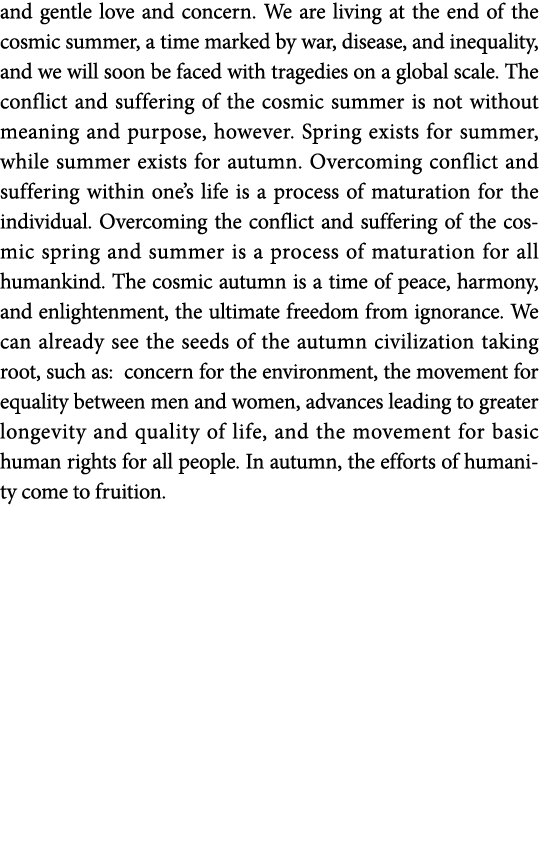 and gentle love and concern. We are living at the end of the cosmic summer, a time marked by war, disease, and inequality, and we will soon be faced with tragedies on a global scale. The conflict and suffering of the cosmic summer is not without meaning and purpose, however. Spring exists for summer, while summer exists for autumn. Overcoming conflict and suffering within one's life is a process of maturation for the individual. Overcoming the conflict and suffering of the cosmic spring and summer is a process of maturation for all humankind. The cosmic autumn is a time of peace, harmony, and enlightenment, the ultimate freedom from ignorance. We can already see the seeds of the autumn civilization taking root, such as: concern for the environment, the movement for equality between men and women, advances leading to greater longevity and quality of life, and the movement for basic human rights for all people. In autumn, the efforts of humanity come to fruition.